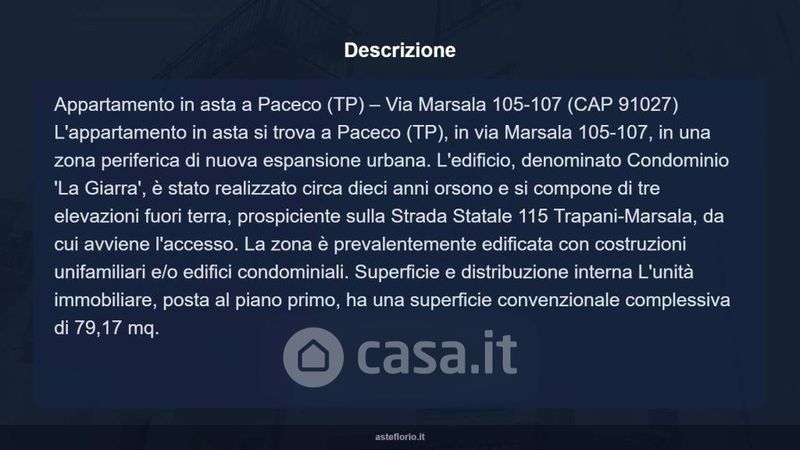 Descrizione

Appartamento in asta a Paceco (TP) – Via Marsala 105-107 (CAP 91027) L'appartamento in asta si trova a Paceco (TP), in via Marsala 105-107, in una zona periferica di nuova espansione urbana. L'edificio, denominato Condominio 'La Giarra', è stato realizzato circa dieci anni orsono e si compone di tre elevazioni fuori terra, prospiciente sulla Strada Statale 115 Trapani-Marsala, da cui avviene l'accesso. La zona è prevalentemente edificata con costruzioni unifamiliari e/o edifici condominiali. Superficie e distribuzione interna L'unità immobiliare, posta al piano primo, ha una superficie convenzionale complessiva di 79,17 mq.

asteflorio.it

casa.it